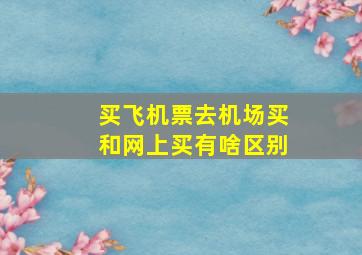 买飞机票去机场买和网上买有啥区别